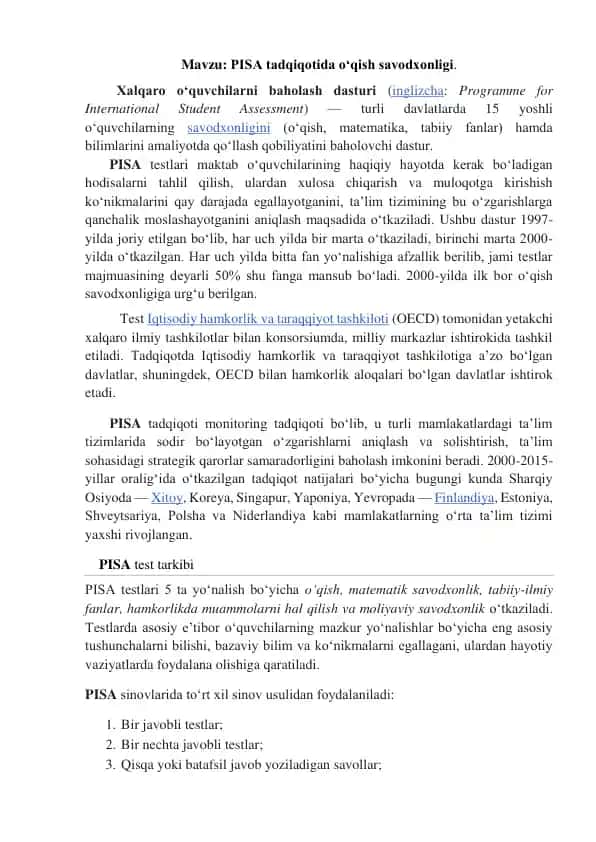 Mavzu: PISA tadqiqotida oʻqish savodxonligi.

Xalqaro oʻquvchilarni baholash dasturi (inglizcha: Programme for International Student Assessment) — turli davlatlarda 15 yoshli oʻquvchilarning savodxonligini (oʻqish, matematika, tabiiy fanlar) hamda bilimlarini amaliyotda qoʻllash qobiliyatini baholovchi dastur.

PISA testlari maktab oʻquvchilarining haqiqiy hayotda kerak boʻladigan hodisalarni tahlil qilish, ulardan xulosa chiqarish va muloqotga kirishish koʻnikmalarini qay darajada egallayotganini, taʼlim tizimining bu oʻzgarishlarga qanchalik moslashayotganini aniqlash maqsadida oʻtkaziladi. Ushbu dastur 1997-yilda joriy etilgan boʻlib, har uch yilda bir marta oʻtkaziladi, birinchi marta 2000-yilda oʻtkazilgan. Har uch yilda bitta fan yoʻnalishiga afzallik berilib, jami testlar majmuasining deyarli 50% shu fanga mansub boʻladi. 2000-yilda ilk bor oʻqish savodxonligiga urgʻu berilgan.

Test Iqtisodiy hamkorlik va taraqqiyot tashkiloti (OECD) tomonidan yetakchi xalqaro ilmiy tashkilotlar bilan konsorsiumda, milliy markazlar ishtirokida tashkil etiladi. Tadqiqotda Iqtisodiy hamkorlik va taraqqiyot tashkilotiga aʼzo boʻlgan davlatlar, shuningdek, OECD bilan hamkorlik aloqalari boʻlgan davlatlar ishtirok etadi.

PISA tadqiqoti monitoring tadqiqoti boʻlib, u turli mamlakatlardagi taʼlim tizimlarida sodir boʻlayotgan oʻzgarishlarni aniqlash va solishtirish, taʼlim sohasidagi strategik qarorlar samaradorligini baholash imkonini beradi. 2000-2015-yillar oraligʻida oʻtkazilgan tadqiqot natijalari boʻyicha bugungi kunda Sharqiy Osiyoda — Xitoy, Koreya, Singapur, Yaponiya, Yevropada — Finlandiya, Estoniya, Shveytsariya, Polsha va Niderlandiya kabi mamlakatlarning oʻrta taʼlim tizimi yaxshi rivojlangan.

PISA test tarkibi

PISA testlari 5 ta yoʻnalish boʻyicha oʻqish, matematik savodxonlik, tabiiy-ilmiy fanlar, hamkorlikda muammolarni hal qilish va moliyaviy savodxonlik oʻtkaziladi. Testlarda asosiy eʼtibor oʻquvchilarning mazkur yoʻnalishlar boʻyicha eng asosiy tushunchalarni bilishi, bazaviy bilim va koʻnikmalarni egallagani, ulardan hayotiy vaziyatlarda foydalana olishiga qaratiladi.

PISA sinovlarida toʻrt xil sinov usulidan foydalaniladi:

1. Bir javobli testlar;
2. Bir nechta javobli testlar;
3. Qisqa yoki batafsil javob yoziladigan savollar;